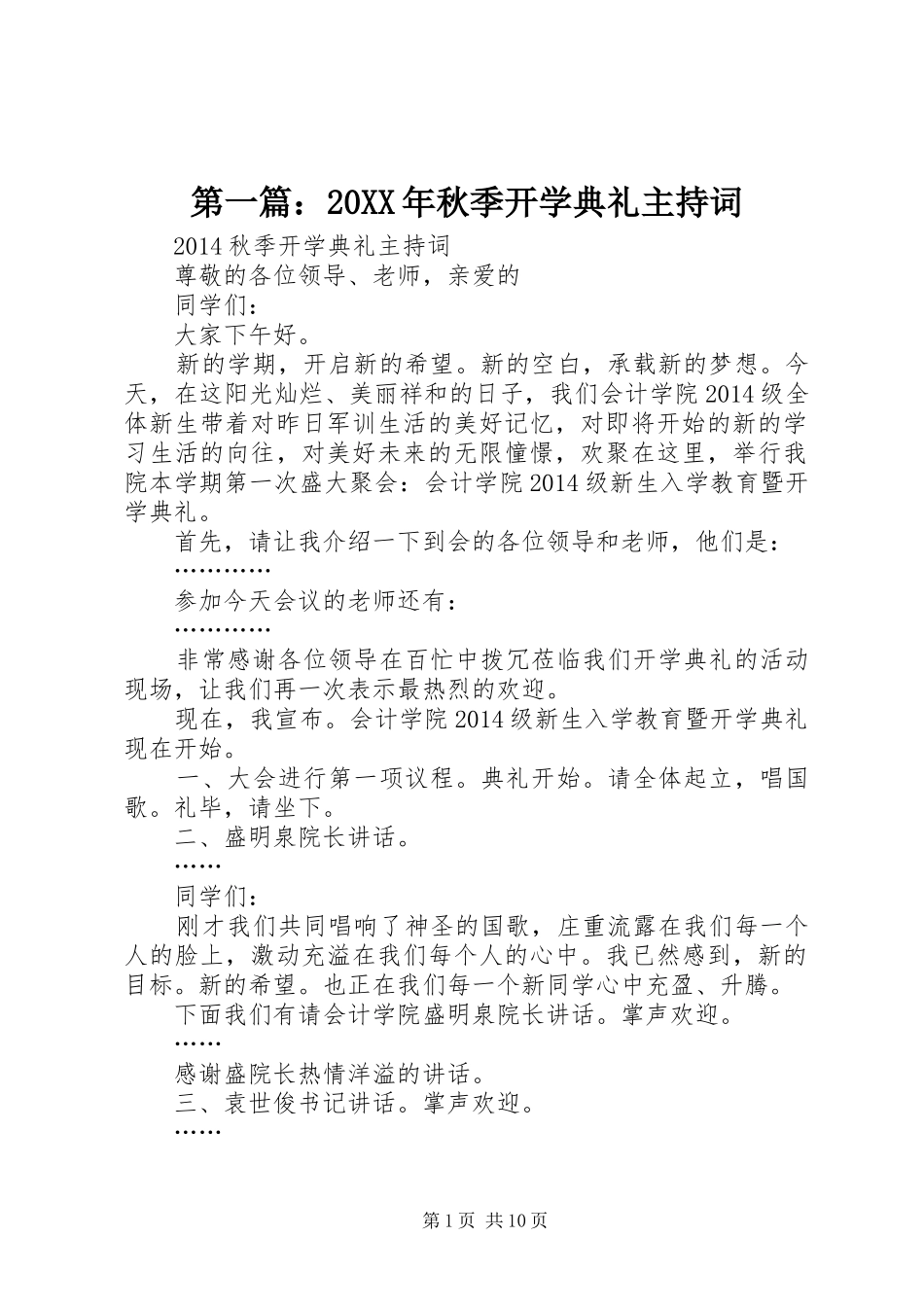 第一篇：20XX年秋季开学典礼主持词

2014秋季开学典礼主持词

尊敬的各位领导、老师，亲爱的

同学们：

大家下午好。

新的学期，开启新的希望。新的空白，承载新的梦想。今天，在这阳光灿烂、美丽祥和的日子，我们会计学院2014级全体新生带着对昨日军训生活的美好记忆，对即将开始的新的学习生活的向往，对美好未来的无限憧憬，欢聚在这里，举行我院本学期第一次盛大聚会：会计学院2014级新生入学教育暨开学典礼。

首先，请让我介绍一下到会的各位领导和老师，他们是：

…………

参加今天会议的老师还有：

…………

非常感谢各位领导在百忙中拨冗莅临我们开学典礼的活动现场，让我们再一次表示最热烈的欢迎。

现在，我宣布。会计学院2014级新生入学教育暨开学典礼现在开始。

一、大会进行第一项议程。典礼开始。请全体起立，唱国歌。礼毕，请坐下。

二、盛明泉院长讲话。

……

同学们：

刚才我们共同唱响了神圣的国歌，庄重流露在我们每一个人的脸上，激动充溢在我们每个人的心中。我已然感到，新的目标。新的希望。也正在我们每一个新同学心中充盈、升腾。

下面我们有请会计学院盛明泉院长讲话。掌声欢迎。

……

感谢盛院长热情洋溢的讲话。

三、袁世俊书记讲话。掌声欢迎。

……

第1页 共10页